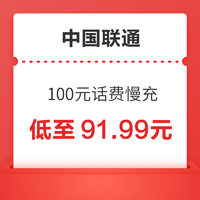 中国联通

100元话费慢充

低至 91.99元